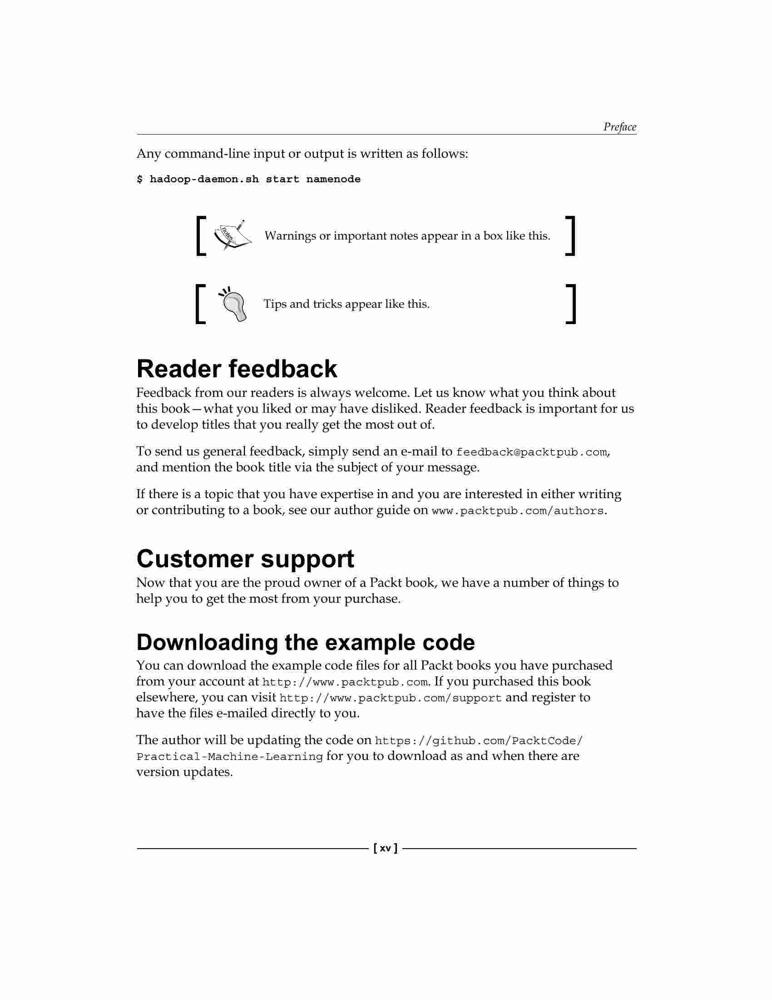 Preface

Any command-line input or output is written as follows:

$ hadoop-daemon.sh start namenode

Warnings or important notes appear in a box like this.

Tips and tricks appear like this.

Reader feedback

Feedback from our readers is always welcome. Let us know what you think about this book—what you liked or may have disliked. Reader feedback is important for us to develop titles that you really get the most out of.

To send us general feedback, simply send an e-mail to feedback@packtpub.com, and mention the book title via the subject of your message.

If there is a topic that you have expertise in and you are interested in either writing or contributing to a book, see our author guide on www.packtpub.com/authors.

Customer support

Now that you are the proud owner of a Packt book, we have a number of things to help you to get the most from your purchase.

Downloading the example code

You can download the example code files for all Packt books you have purchased from your account at http://www.packtpub.com. If you purchased this book elsewhere, you can visit http://www.packtpub.com/support and register to have the files e-mailed directly to you.

The author will be updating the code on https://github.com/PacktCode/Practical-Machine-Learning for you to download as and when there are version updates.

[ xv ]